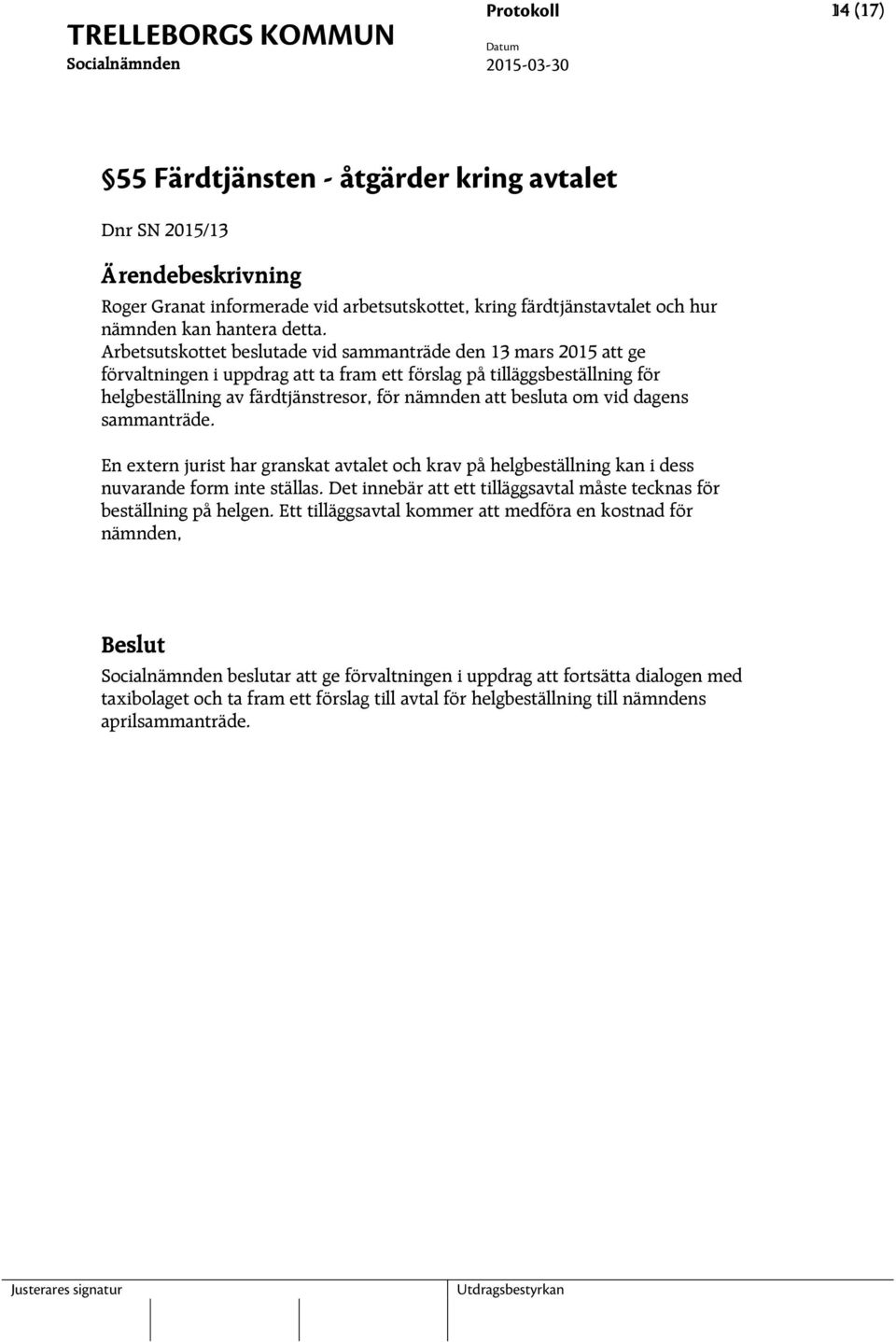 TRELLEBORGS KOMMUN
Socialnämnden

Protokoll
Datum
2015-03-30

14 (17)

§55 Färdtjänsten - åtgärder kring avtalet

Dnr SN 2015/13

Ärendebeskrivning

Roger Granat informerade vid arbetsutskottet, kring färdtjänstavtalet och hur nämnden kan hantera detta. Arbetsutskottet beslutade vid sammanträde den 13 mars 2015 att ge förvaltningen i uppdrag att ta fram ett förslag på tilläggsbeställning för helgbeställning av färdtjänstresor, för nämnden att besluta om vid dagens sammanträde.

En extern jurist har granskat avtalet och krav på helgbeställning kan i dess nuvarande form inte ställas. Det innebär att ett tilläggsavtal måste tecknas för beställning på helgen. Ett tilläggsavtal kommer att medföra en kostnad för nämnden,

Beslut

Socialnämnden beslutar att ge förvaltningen i uppdrag att fortsätta dialogen med taxibolaget och ta fram ett förslag till avtal för helgbeställning till nämndens aprilsammanträde.

Justerares signatur

Utdragsbestyrkan